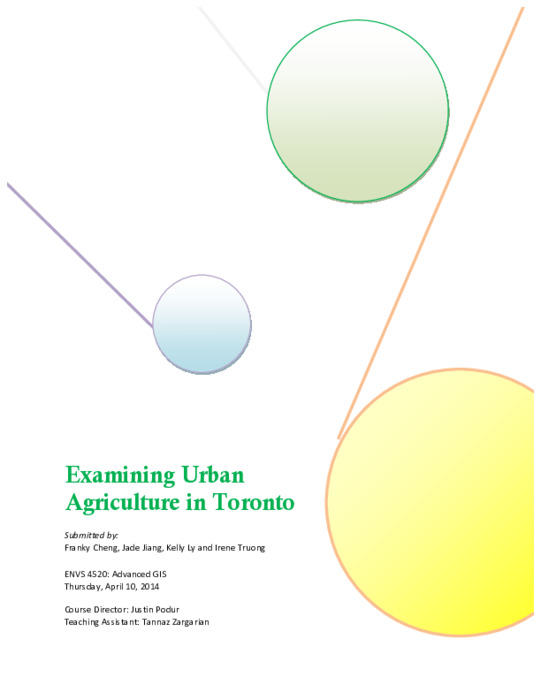 Examining Urban Agriculture in Toronto

Submitted by:
Franky Cheng, Jade Jiang, Kelly Ly and Irene Truong

ENVS 4520: Advanced GIS
Thursday, April 10, 2014

Course Director: Justin Podur
Teaching Assistant: Tannaz Zargarian